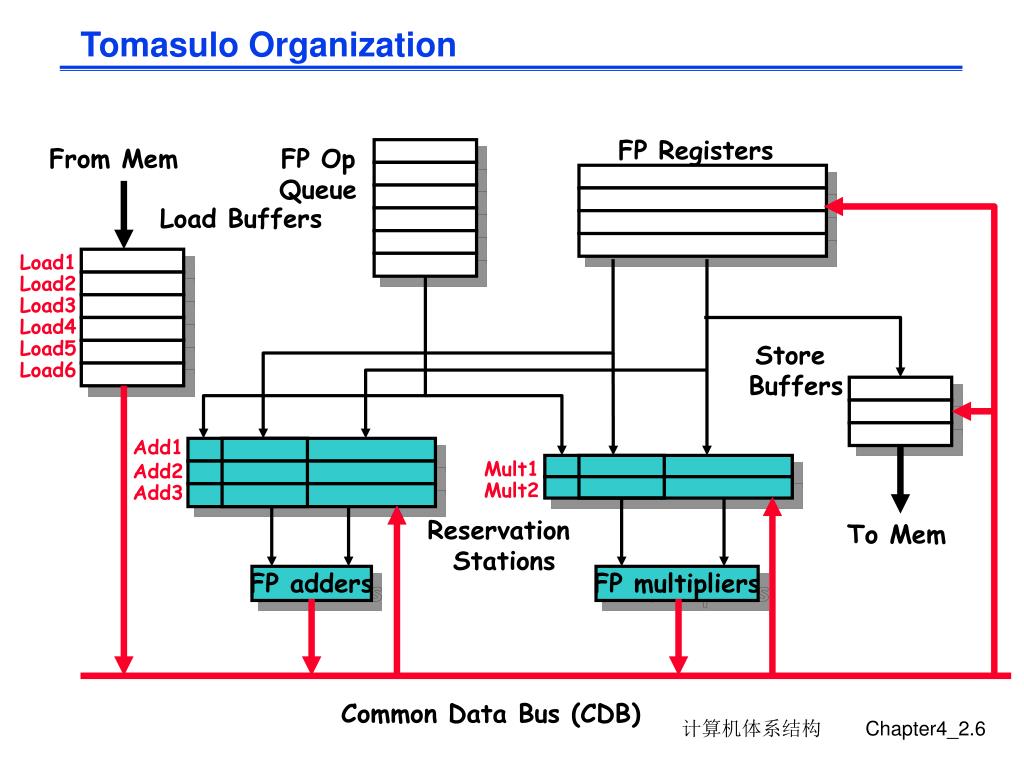 Tomasulo Organization

From Mem

FP Op Queue

Load Buffers

FP Registers

Load1
Load2
Load3
Load4
Load5
Load6

Store Buffers

Add1
Add2
Add3

Mult1
Mult2

Reservation Stations

To Mem

FP adders

FP multipliers

Common Data Bus (CDB)

计算机体系结构

Chapter4_2.6